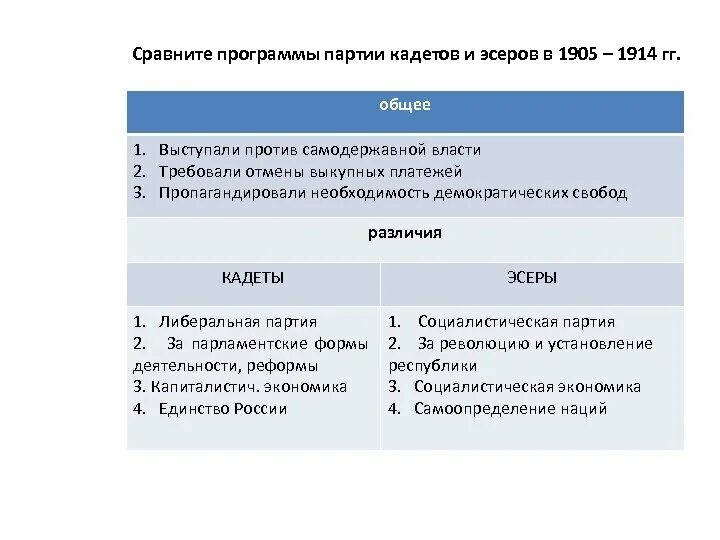 Сравните программы партии кадетов и эсеров в 1905 – 1914 гг.

| общее | |
|---|---|
| 1. Выступали против самодержавной власти 2. Требовали отмены выкупных платежей 3. Пропагандировали необходимость демократических свобод | |
| различия | |
| КАДЕТЫ | ЭСЕРЫ |
| 1. Либеральная партия 2. За парламентские формы деятельности, реформы 3. Капиталистич. экономика 4. Единство России | 1. Социалистическая партия 2. За революцию и установление республики 3. Социалистическая экономика 4. Самоопределение наций |